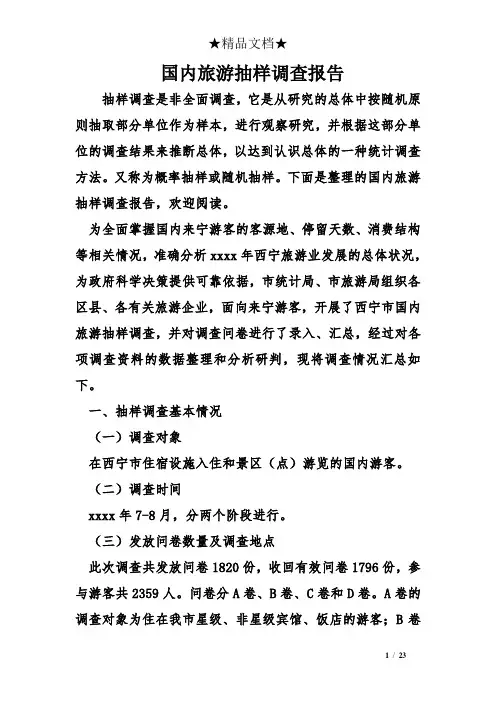 ★精品文档★

国内旅游抽样调查报告

抽样调查是非全面调查，它是从研究的总体中按随机原则抽取部分单位作为样本，进行观察研究，并根据这部分单位的调查结果来推断总体，以达到认识总体的一种统计调查方法。又称为概率抽样或随机抽样。下面是整理的国内旅游抽样调查报告，欢迎阅读。

为全面掌握国内来宁游客的客源地、停留天数、消费结构等相关情况，准确分析 xxxx 年西宁旅游业发展的总体状况，为政府科学决策提供可靠依据，市统计局、市旅游局组织各区县、各有关旅游企业，面向来宁游客，开展了西宁市国内旅游抽样调查，并对调查问卷进行了录入、汇总，经过对各项调查资料的数据整理和分析研判，现将调查情况汇总如下。

一、抽样调查基本情况

（一）调查对象

在西宁市住宿设施入住和景区（点）游览的国内游客。

（二）调查时间

xxxx 年 7-8 月，分两个阶段进行。

（三）发放问卷数量及调查地点

此次调查共发放问卷 1820 份，收回有效问卷 1796 份，参与游客共 2359 人。问卷分 A 卷、B 卷、C 卷和 D 卷。A 卷的调查对象为住在我市星级、非星级宾馆、饭店的游客；B 卷

1 / 23